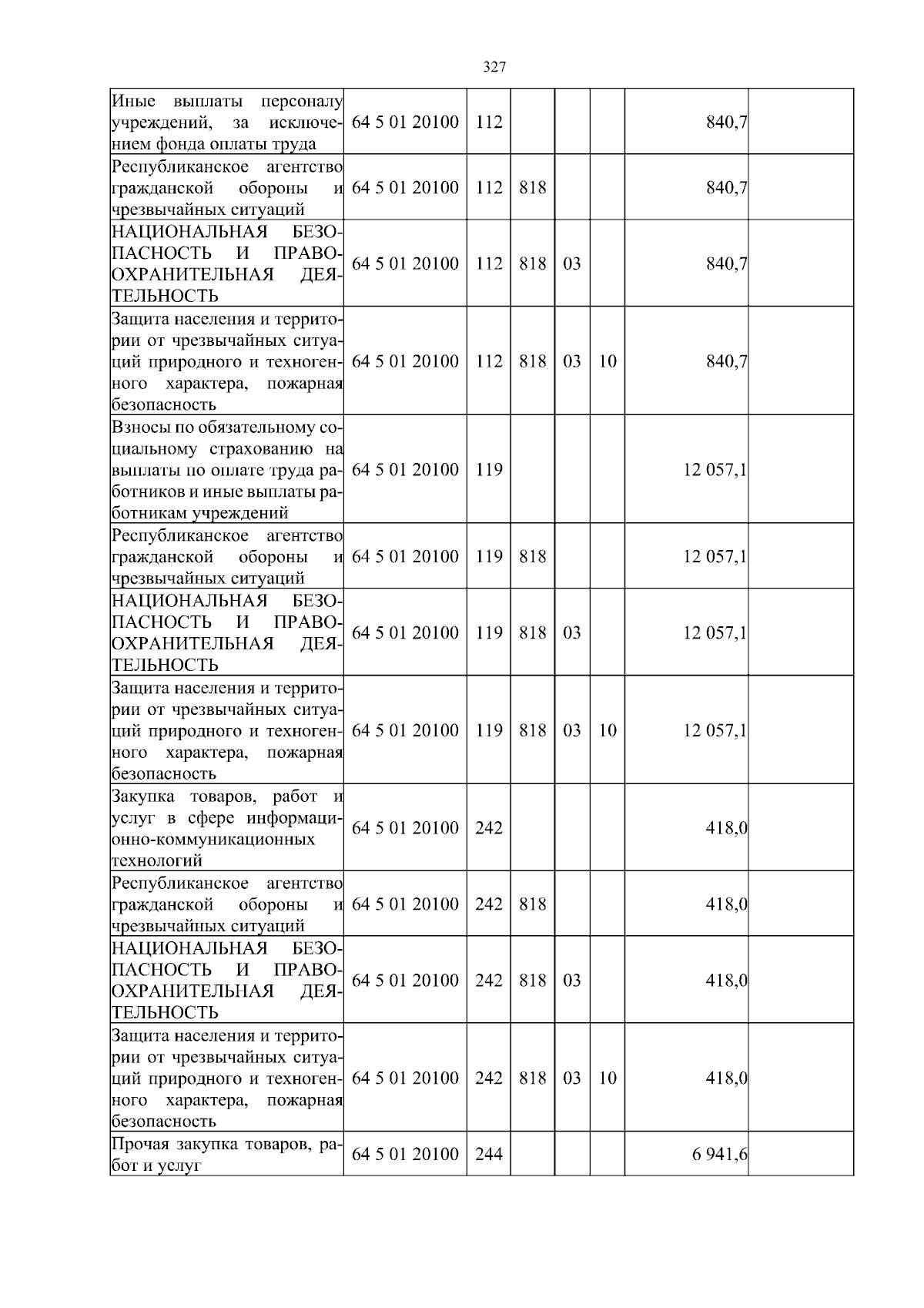 327

| | | | | | | | |
|---|---|---|---|---|---|---|---|
| Иные выплаты персоналу учреждений, за исключением фонда оплаты труда | 64 5 01 20100 | 112 | | | | 840,7 | |
| Республиканское агентство гражданской обороны и чрезвычайных ситуаций | 64 5 01 20100 | 112 | 818 | | | 840,7 | |
| НАЦИОНАЛЬНАЯ БЕЗОПАСНОСТЬ И ПРАВООХРАНИТЕЛЬНАЯ ДЕЯТЕЛЬНОСТЬ | 64 5 01 20100 | 112 | 818 | 03 | | 840,7 | |
| Защита населения и территории от чрезвычайных ситуаций природного и техногенного характера, пожарная безопасность | 64 5 01 20100 | 112 | 818 | 03 | 10 | 840,7 | |
| Взносы по обязательному социальному страхованию на выплаты по оплате труда работников и иные выплаты работникам учреждений | 64 5 01 20100 | 119 | | | | 12 057,1 | |
| Республиканское агентство гражданской обороны и чрезвычайных ситуаций | 64 5 01 20100 | 119 | 818 | | | 12 057,1 | |
| НАЦИОНАЛЬНАЯ БЕЗОПАСНОСТЬ И ПРАВООХРАНИТЕЛЬНАЯ ДЕЯТЕЛЬНОСТЬ | 64 5 01 20100 | 119 | 818 | 03 | | 12 057,1 | |
| Защита населения и территории от чрезвычайных ситуаций природного и техногенного характера, пожарная безопасность | 64 5 01 20100 | 119 | 818 | 03 | 10 | 12 057,1 | |
| Закупка товаров, работ и услуг в сфере информационно-коммуникационных технологий | 64 5 01 20100 | 242 | | | | 418,0 | |
| Республиканское агентство гражданской обороны и чрезвычайных ситуаций | 64 5 01 20100 | 242 | 818 | | | 418,0 | |
| НАЦИОНАЛЬНАЯ БЕЗОПАСНОСТЬ И ПРАВООХРАНИТЕЛЬНАЯ ДЕЯТЕЛЬНОСТЬ | 64 5 01 20100 | 242 | 818 | 03 | | 418,0 | |
| Защита населения и территории от чрезвычайных ситуаций природного и техногенного характера, пожарная безопасность | 64 5 01 20100 | 242 | 818 | 03 | 10 | 418,0 | |
| Прочая закупка товаров, работ и услуг | 64 5 01 20100 | 244 | | | | 6 941,6 | |